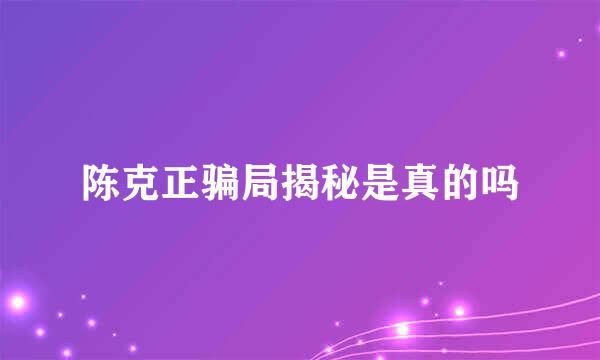 陈克正骗局揭秘是真的吗